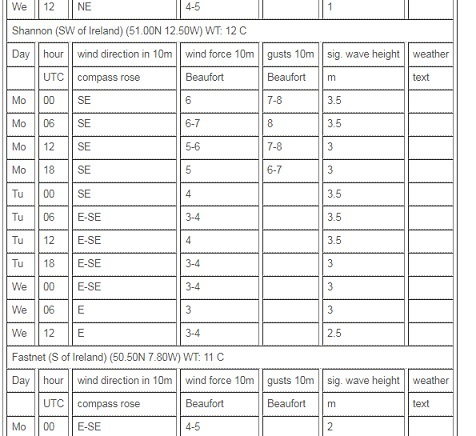 | We | 12 | NE | 4-5 | | 1 | |
|---|---|---|---|---|---|---|
| Shannon (SW of Ireland) (51.00N 12.50W) WT: 12 C | | | | | | |
| Day | hour | wind direction in 10m | wind force 10m | gusts 10m | sig. wave height | weather |
| | UTC | compass rose | Beaufort | Beaufort | m | text |
| Mo | 00 | SE | 6 | 7-8 | 3.5 | |
| Mo | 06 | SE | 6-7 | 8 | 3.5 | |
| Mo | 12 | SE | 5-6 | 7-8 | 3 | |
| Mo | 18 | SE | 5 | 6-7 | 3 | |
| Tu | 00 | SE | 4 | | 3.5 | |
| Tu | 06 | E-SE | 3-4 | | 3.5 | |
| Tu | 12 | E-SE | 4 | | 3.5 | |
| Tu | 18 | E-SE | 3-4 | | 3 | |
| We | 00 | E-SE | 3-4 | | 3 | |
| We | 06 | E | 3 | | 3 | |
| We | 12 | E | 3-4 | | 2.5 | |
| Fastnet (S of Ireland) (50.50N 7.80W) WT: 11 C | | | | | | |
| Day | hour | wind direction in 10m | wind force 10m | gusts 10m | sig. wave height | weather |
| | UTC | compass rose | Beaufort | Beaufort | m | text |
| Mo | 00 | E-SE | 4-5 | | 2 | |